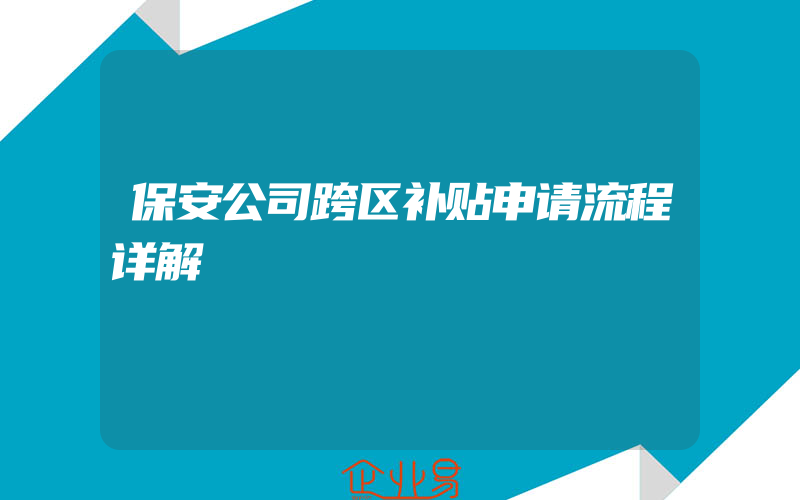 保安公司跨区补贴申请流程详解

企业易